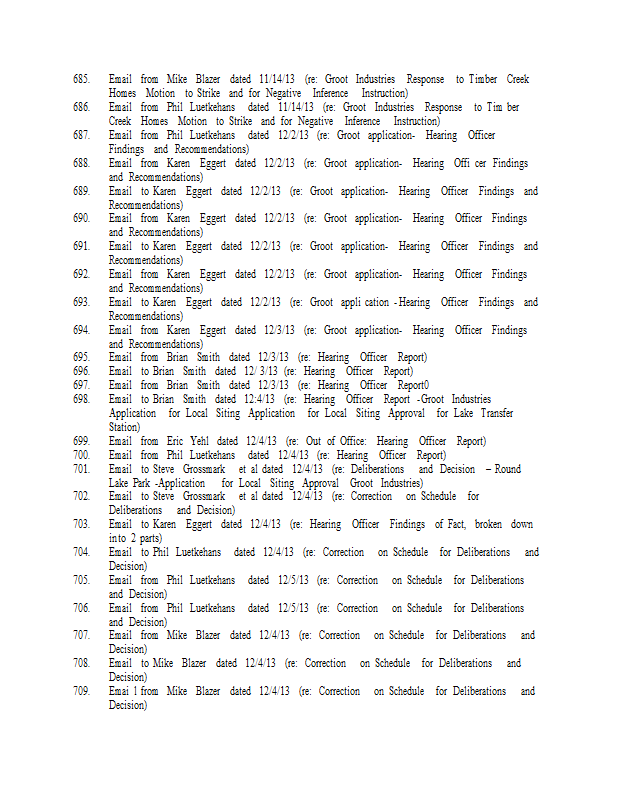 685. Email from Mike Blazer dated 11/14/13 (re: Groot Industries Response to Timber Creek Homes Motion to Strike and for Negative Inference Instruction)
686. Email from Phil Luetkehans dated 11/14/13 (re: Groot Industries Response to Tim ber Creek Homes Motion to Strike and for Negative Inference Instruction)
687. Email from Phil Luetkehans dated 12/2/13 (re: Groot application- Hearing Officer Findings and Recommendations)
688. Email from Karen Eggert dated 12/2/13 (re: Groot application- Hearing Offi cer Findings and Recommendations)
689. Email to Karen Eggert dated 12/2/13 (re: Groot application- Hearing Officer Findings and Recommendations)
690. Email from Karen Eggert dated 12/2/13 (re: Groot application- Hearing Officer Findings and Recommendations)
691. Email to Karen Eggert dated 12/2/13 (re: Groot application- Hearing Officer Findings and Recommendations)
692. Email from Karen Eggert dated 12/2/13 (re: Groot application- Hearing Officer Findings and Recommendations)
693. Email to Karen Eggert dated 12/2/13 (re: Groot appli cation -Hearing Officer Findings and Recommendations)
694. Email from Karen Eggert dated 12/3/13 (re: Groot application- Hearing Officer Findings and Recommendations)
695. Email from Brian Smith dated 12/3/13 (re: Hearing Officer Report)
696. Email to Brian Smith dated 12/ 3/13 (re: Hearing Officer Report)
697. Email from Brian Smith dated 12/3/13 (re: Hearing Officer Report0
698. Email to Brian Smith dated 12:4/13 (re: Hearing Officer Report -Groot Industries Application for Local Siting Application for Local Siting Approval for Lake Transfer Station)
699. Email from Eric Yehl dated 12/4/13 (re: Out of Office: Hearing Officer Report)
700. Email from Phil Luetkehans dated 12/4/13 (re: Hearing Officer Report)
701. Email to Steve Grossmark et al dated 12/4/13 (re: Deliberations and Decision – Round Lake Park -Application for Local Siting Approval Groot Industries)
702. Email to Steve Grossmark et al dated 12/4/13 (re: Correction on Schedule for Deliberations and Decision)
703. Email to Karen Eggert dated 12/4/13 (re: Hearing Officer Findings of Fact, broken down into 2 parts)
704. Email to Phil Luetkehans dated 12/4/13 (re: Correction on Schedule for Deliberations and Decision)
705. Email from Phil Luetkehans dated 12/5/13 (re: Correction on Schedule for Deliberations and Decision)
706. Email from Phil Luetkehans dated 12/5/13 (re: Correction on Schedule for Deliberations and Decision)
707. Email from Mike Blazer dated 12/4/13 (re: Correction on Schedule for Deliberations and Decision)
708. Email to Mike Blazer dated 12/4/13 (re: Correction on Schedule for Deliberations and Decision)
709. Emai l from Mike Blazer dated 12/4/13 (re: Correction on Schedule for Deliberations and Decision)